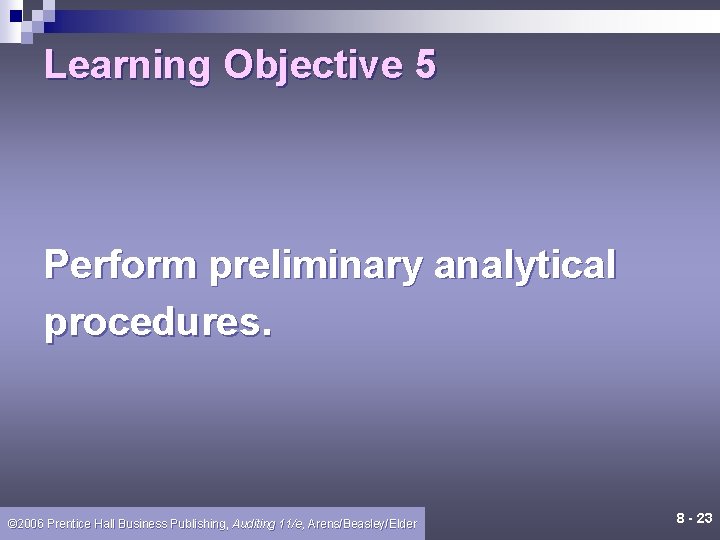 Learning Objective 5

Perform preliminary analytical procedures.

©2006 Prentice Hall Business Publishing, Auditing 11/e, Arens/Beasley/Elder

8 - 23